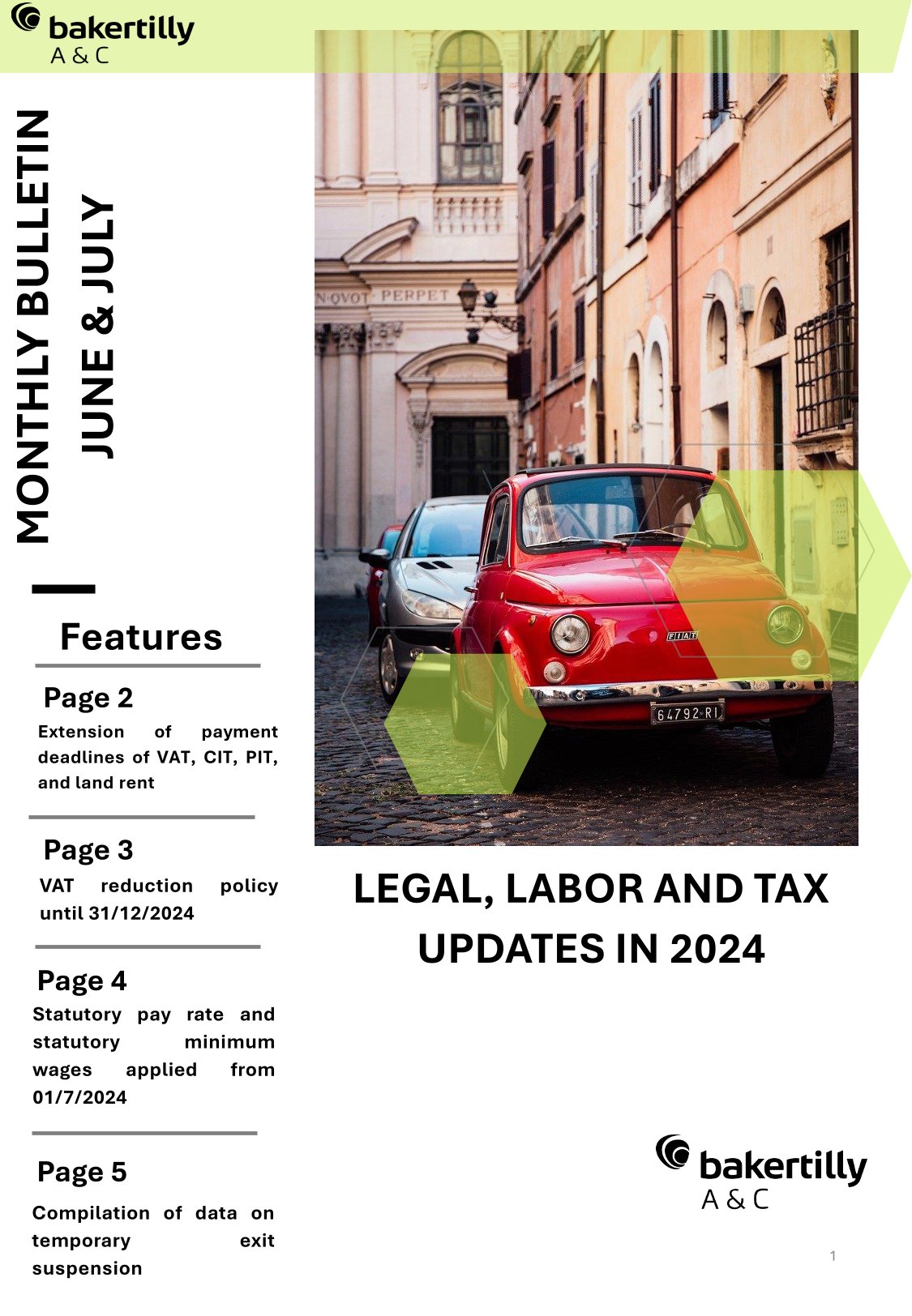 bakertilly
A & C

MONTHLY BULLETIN
JUNE & JULY

Features

Page 2
Extension of payment deadlines of VAT, CIT, PIT, and land rent

Page 3
VAT reduction policy until 31/12/2024

Page 4
Statutory pay rate and statutory minimum wages applied from 01/7/2024

Page 5
Compilation of data on temporary exit suspension

N·QVOT PERPET

FIAT

64792·RI

LEGAL, LABOR AND TAX UPDATES IN 2024

bakertilly
A & C

1